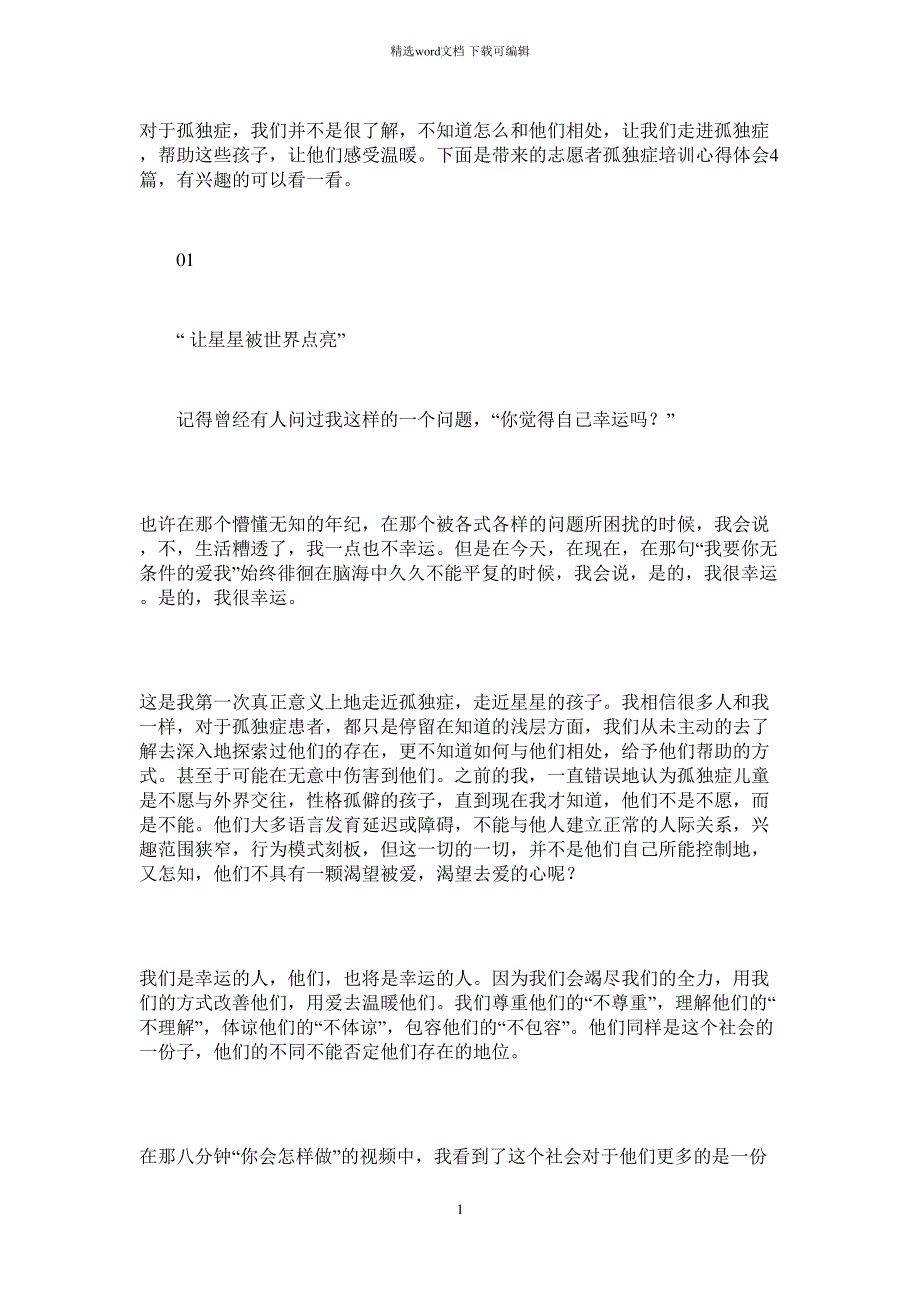 精选word文档 下载可编辑

对于孤独症，我们并不是很了解，不知道怎么和他们相处，让我们走进孤独症，帮助这些孩子，让他们感受温暖。下面是带来的志愿者孤独症培训心得体会4篇，有兴趣的可以看一看。

01

“ 让星星被世界点亮”

记得曾经有人问过我这样的一个问题，“你觉得自己幸运吗？”

也许在那个懵懂无知的年纪，在那个被各式各样的问题所困扰的时候，我会说，不，生活糟透了，我一点也不幸运。但是在今天，在现在，在那句“我要你无条件的爱我”始终徘徊在脑海中久久不能平复的时候，我会说，是的，我很幸运。是的，我很幸运。

这是我第一次真正意义上地走近孤独症，走近星星的孩子。我相信很多人和我一样，对于孤独症患者，都只是停留在知道的浅层方面，我们从未主动的去了解去深入地探索过他们的存在，更不知道如何与他们相处，给予他们帮助的方式。甚至于可能在无意中伤害到他们。之前的我，一直错误地认为孤独症儿童是不愿与外界交往，性格孤僻的孩子，直到现在我才知道，他们不是不愿，而是不能。他们大多语言发育延迟或障碍，不能与他人建立正常的人际关系，兴趣范围狭窄，行为模式刻板，但这一切的一切，并不是他们自己所能控制地，又怎知，他们不具有一颗渴望被爱，渴望去爱的心呢？

我们是幸运的人，他们，也将是幸运的人。因为我们会竭尽我们的全力，用我们的方式改善他们，用爱去温暖他们。我们尊重他们的“不尊重”，理解他们的“不理解”，体谅他们的“不体谅”，包容他们的“不包容”。他们同样是这个社会的一份子，他们的不同不能否定他们存在的地位。

在那八分钟“你会怎样做”的视频中，我看到了这个社会对于他们更多的是一份

1